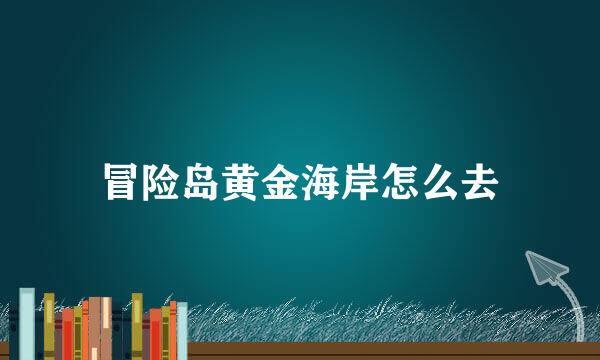 冒险岛黄金海岸怎么去